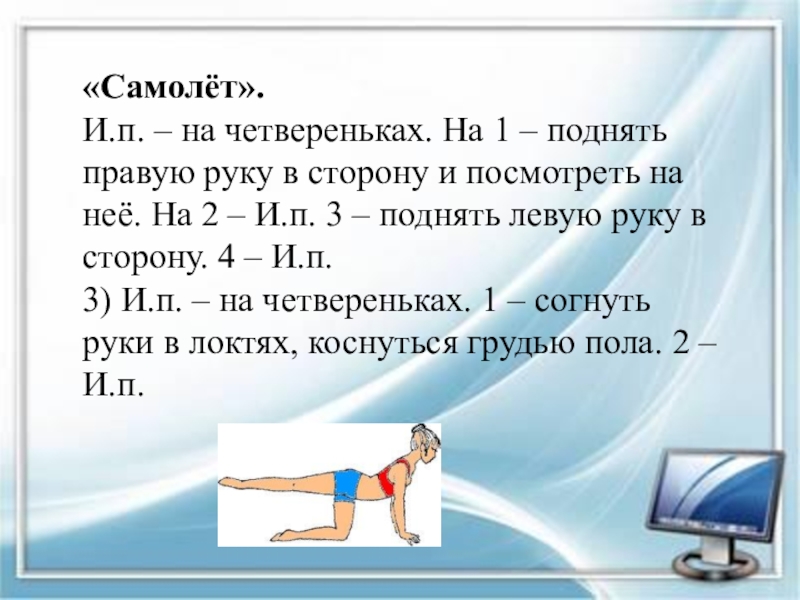 «Самолёт».
И.п. – на четвереньках. На 1 – поднять правую руку в сторону и посмотреть на неё. На 2 – И.п. 3 – поднять левую руку в сторону. 4 – И.п.
3) И.п. – на четвереньках. 1 – согнуть руки в локтях, коснуться грудью пола. 2 – И.п.